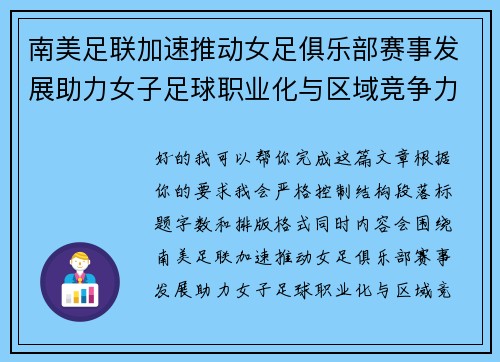 南美足联加速推动女足俱乐部赛事发展助力女子足球职业化与区域竞争力

好的我可以帮你完成这篇文章根据你的要求我会严格控制结构段落标题字数和排版格式同时内容会围绕南美足联加速推动女足俱乐部赛事发展助力女子足球职业化与区域竞